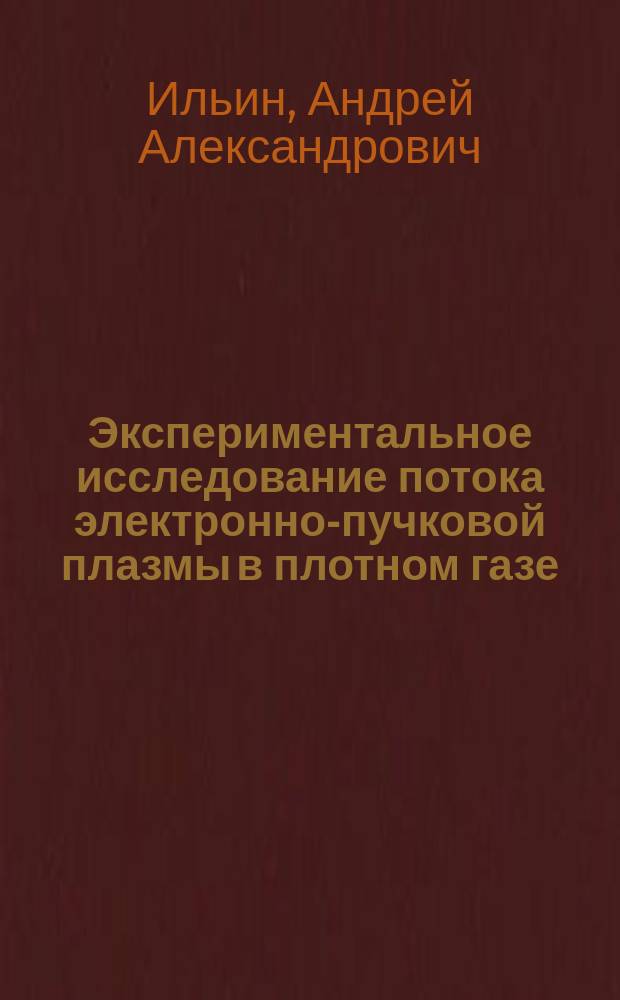 Ильин, Андрей Александрович

Экспериментальное исследование потока электронно-пучковой плазмы в плотном газе